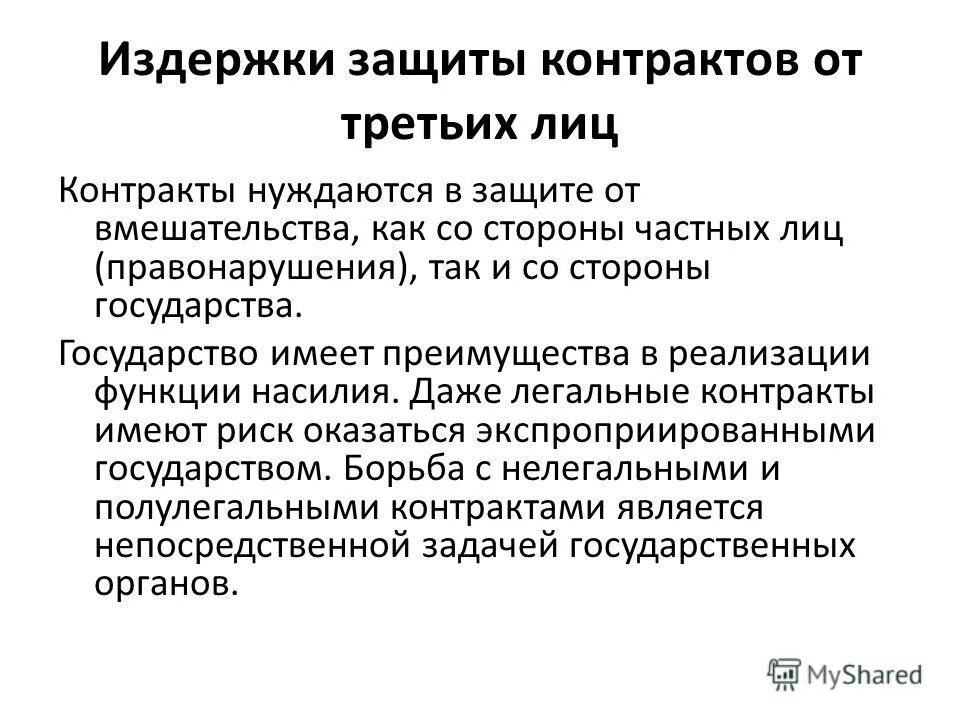 Издержки защиты контрактов от третьих лиц

Контракты нуждаются в защите от вмешательства, как со стороны частных лиц (правонарушения), так и со стороны государства.

Государство имеет преимущества в реализации функции насилия. Даже легальные контракты имеют риск оказаться экспроприированными государством. Борьба с нелегальными и полулегальными контрактами является непосредственной задачей государственных органов.

MyShared